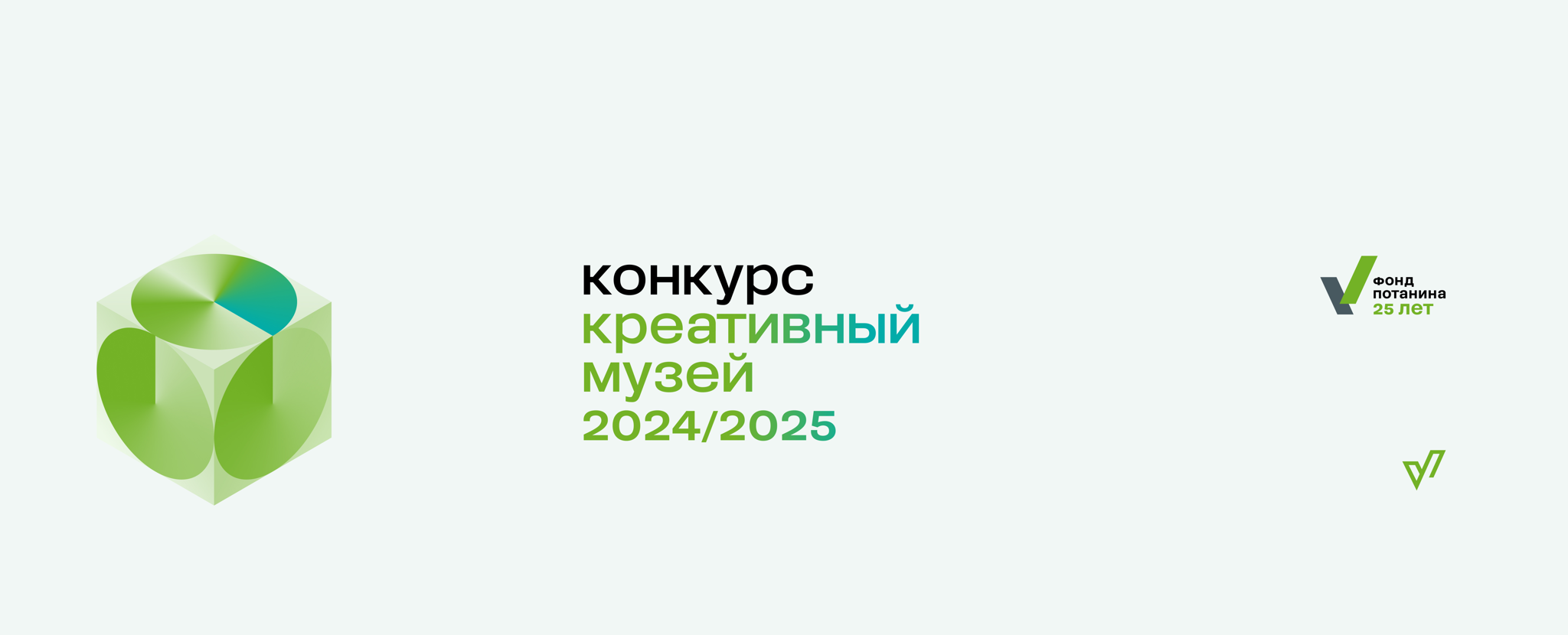 конкурс
креативный
музей
2024/2025

фонд
потанина
25 лет